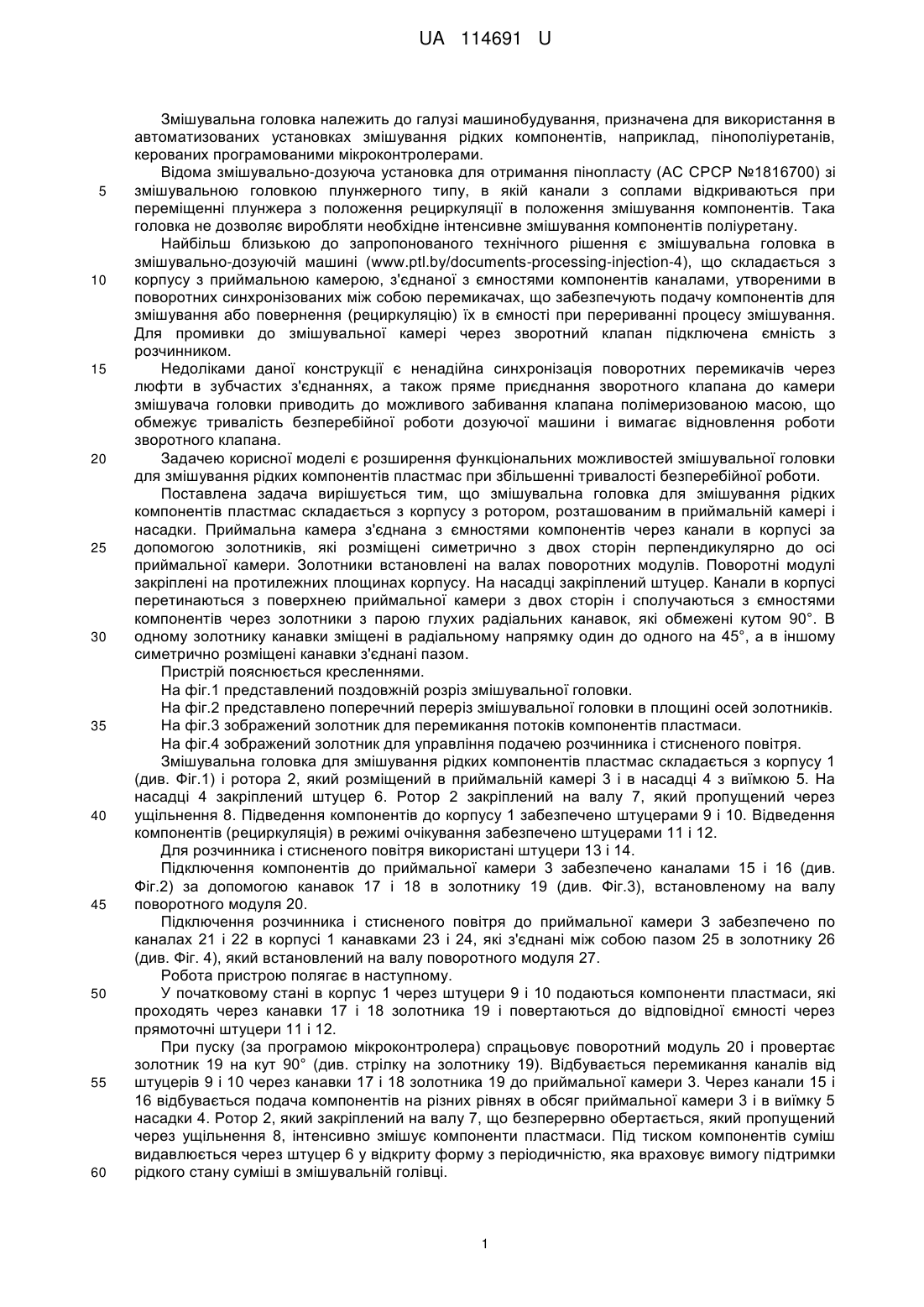 UA 114691 U

Змішувальна головка належить до галузі машинобудування, призначена для використання в автоматизованих установках змішування рідких компонентів, наприклад, пінополіуретанів, керованих програмованими мікроконтролерами.

Відома змішувально-дозуюча установка для отримання пінопласту (АС СРСР №1816700) зі змішувальною головкою плунжерного типу, в якій канали з соплами відкриваються при переміщенні плунжера з положення рециркуляції в положення змішування компонентів. Така головка не дозволяє виробляти необхідне інтенсивне змішування компонентів поліуретану.

Найбільш близькою до запропонованого технічного рішення є змішувальна головка в змішувально-дозуючій машині (www.ptl.by/documents-processing-injection-4), що складається з корпусу з приймальною камерою, з'єднаної з ємностями компонентів каналами, утвореними в поворотних синхронізованих між собою перемикачах, що забезпечують подачу компонентів для змішування або повернення (рециркуляцію) їх в ємності при перериванні процесу змішування. Для промивки до змішувальної камері через зворотний клапан підключена ємність з розчинником.

Недоліками даної конструкції є ненадійна синхронізація поворотних перемикачів через люфти в зубчастих з'єднаннях, а також пряме приєднання зворотного клапана до камери змішувача головки приводить до можливого забивання клапана полімеризованою масою, що обмежує тривалість безперебійної роботи дозуючої машини і вимагає відновлення роботи зворотного клапана.

Задачею корисної моделі є розширення функціональних можливостей змішувальної головки для змішування рідких компонентів пластмас при збільшенні тривалості безперебійної роботи.

Поставлена задача вирішується тим, що змішувальна головка для змішування рідких компонентів пластмас складається з корпусу з ротором, розташованим в приймальній камері і насадки. Приймальна камера з'єднана з ємностями компонентів через канали в корпусі за допомогою золотників, які розміщені симетрично з двох сторін перпендикулярно до осі приймальної камери. Золотники встановлені на валах поворотних модулів. Поворотні модулі закріплені на протилежних площинах корпусу. На насадці закріплений штуцер. Канали в корпусі перетинаються з поверхнею приймальної камери з двох сторін і сполучаються з ємностями компонентів через золотники з парою глухих радіальних канавок, які обмежені кутом 90°. В одному золотнику канавки зміщені в радіальному напрямку один до одного на 45°, а в іншому симетрично розміщені канавки з'єднані пазом.

Пристрій пояснюється кресленнями.

На фіг.1 представлений поздовжній розріз змішувальної головки.

На фіг.2 представлено поперечний переріз змішувальної головки в площині осей золотників.

На фіг.3 зображений золотник для перемикання потоків компонентів пластмаси.

На фіг.4 зображений золотник для управління подачею розчинника і стисненого повітря.

Змішувальна головка для змішування рідких компонентів пластмас складається з корпусу 1 (див. Фіг.1) і ротора 2, який розміщений в приймальній камері 3 і в насадці 4 з виїмкою 5. На насадці 4 закріплений штуцер 6. Ротор 2 закріплений на валу 7, який пропущений через ущільнення 8. Підведення компонентів до корпусу 1 забезпечено штуцерами 9 і 10. Відведення компонентів (рециркуляція) в режимі очікування забезпечено штуцерами 11 і 12.

Для розчинника і стисненого повітря використані штуцери 13 і 14.

Підключення компонентів до приймальної камери 3 забезпечено каналами 15 і 16 (див. Фіг.2) за допомогою канавок 17 і 18 в золотнику 19 (див. Фіг.3), встановленому на валу поворотного модуля 20.

Підключення розчинника і стисненого повітря до приймальної камери 3 забезпечено по каналах 21 і 22 в корпусі 1 канавками 23 і 24, які з'єднані між собою пазом 25 в золотнику 26 (див. Фіг. 4), який встановлений на валу поворотного модуля 27.

Робота пристрою полягає в наступному.

У початковому стані в корпус 1 через штуцери 9 і 10 подаються компоненти пластмаси, які проходять через канавки 17 і 18 золотника 19 і повертаються до відповідної ємності через прямоточні штуцери 11 і 12.

При пуску (за програмою мікроконтролера) спрацьовує поворотний модуль 20 і провертає золотник 19 на кут 90° (див. стрілку на золотнику 19). Відбувається перемикання каналів від штуцерів 9 і 10 через канавки 17 і 18 золотника 19 до приймальної камери 3. Через канали 15 і 16 відбувається подача компонентів на різних рівнях в обсяг приймальної камери 3 і в виїмку 5 насадки 4. Ротор 2, який закріплений на валу 7, що безперервно обертається, який пропущений через ущільнення 8, інтенсивно змішує компоненти пластмаси. Під тиском компонентів суміш видавлюється через штуцер 6 у відкриту форму з періодичністю, яка враховує вимогу підтримки рідкого стану суміші в змішувальній голівці.

5
10
15
20
25
30
35
40
45
50
55
60

1